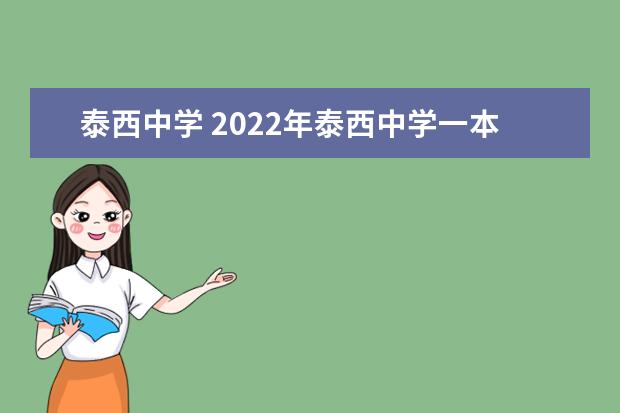 泰西中学 2022年泰西中学一本